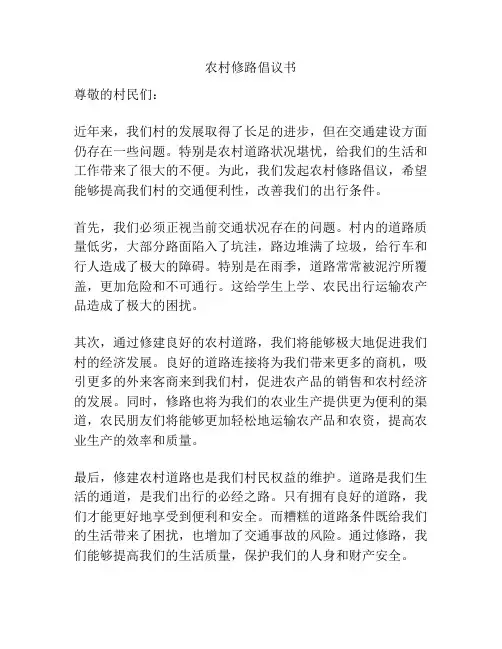 农村修路倡议书

尊敬的村民们：

近年来，我们村的发展取得了长足的进步，但在交通建设方面仍存在一些问题。特别是农村道路状况堪忧，给我们的生活和工作带来了很大的不便。为此，我们发起农村修路倡议，希望能够提高我们村的交通便利性，改善我们的出行条件。

首先，我们必须正视当前交通状况存在的问题。村内的道路质量低劣，大部分路面陷入了坑洼，路边堆满了垃圾，给行车和行人造成了极大的障碍。特别是在雨季，道路常常被泥泞所覆盖，更加危险和不可通行。这给学生上学、农民出行运输农产品造成了极大的困扰。

其次，通过修建良好的农村道路，我们将能够极大地促进我们村的经济发展。良好的道路连接将为我们带来更多的商机，吸引更多的外来客商来到我们村，促进农产品的销售和农村经济的发展。同时，修路也将为我们的农业生产提供更为便利的渠道，农民朋友们将能够更加轻松地运输农产品和农资，提高农业生产的效率和质量。

最后，修建农村道路也是我们村民权益的维护。道路是我们生活的通道，是我们出行的必经之路。只有拥有良好的道路，我们才能更好地享受到便利和安全。而糟糕的道路条件既给我们的生活带来了困扰，也增加了交通事故的风险。通过修路，我们能够提高我们的生活质量，保护我们的人身和财产安全。